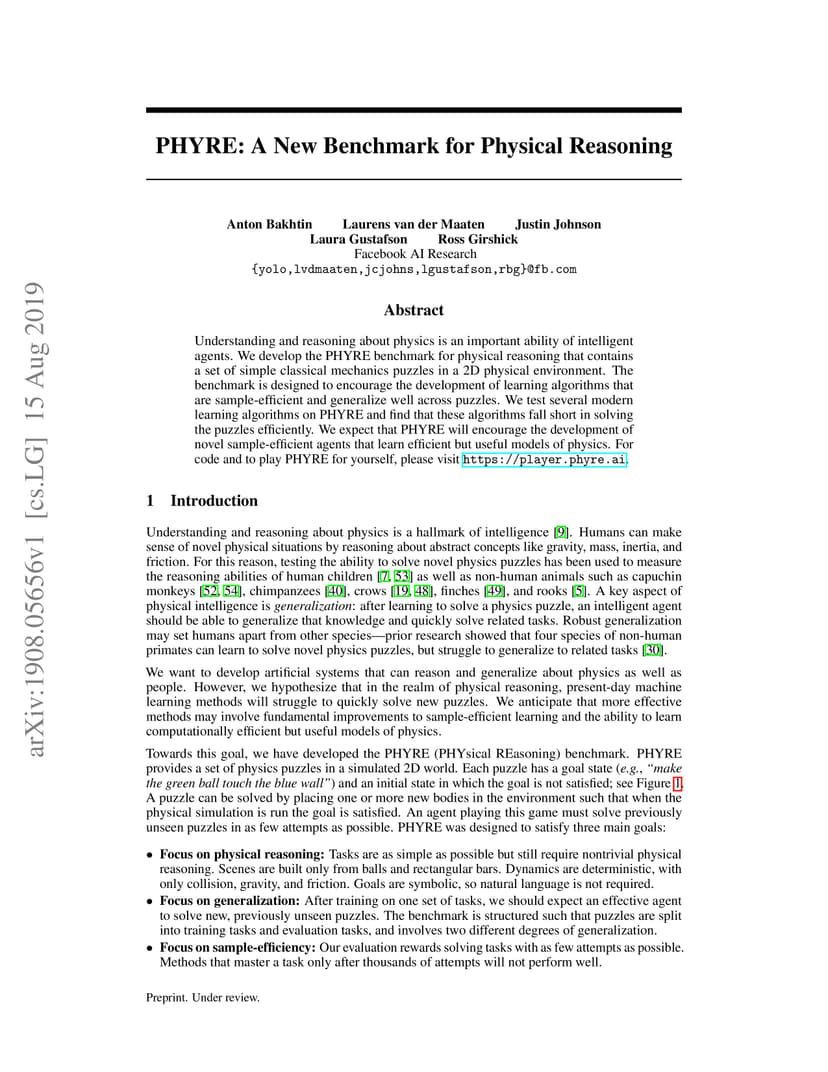 arXiv:1908.05656v1 [cs.LG] 15 Aug 2019

PHYRE: A New Benchmark for Physical Reasoning

Anton Bakhtin Laurens van der Maaten Justin Johnson
Laura Gustafson Ross Girshick
Facebook AI Research
{yolo,lvdmaaten,jcjohns,lgustafson,rbg}@fb.com

Abstract

Understanding and reasoning about physics is an important ability of intelligent agents. We develop the PHYRE benchmark for physical reasoning that contains a set of simple classical mechanics puzzles in a 2D physical environment. The benchmark is designed to encourage the development of learning algorithms that are sample-efficient and generalize well across puzzles. We test several modern learning algorithms on PHYRE and find that these algorithms fall short in solving the puzzles efficiently. We expect that PHYRE will encourage the development of novel sample-efficient agents that learn efficient but useful models of physics. For code and to play PHYRE for yourself, please visit https://player.phyre.ai.

1 Introduction

Understanding and reasoning about physics is a hallmark of intelligence [9]. Humans can make sense of novel physical situations by reasoning about abstract concepts like gravity, mass, inertia, and friction. For this reason, testing the ability to solve novel physics puzzles has been used to measure the reasoning abilities of human children [7, 53] as well as non-human animals such as capuchin monkeys [52, 54], chimpanzees [40], crows [19, 48], finches [49], and rooks [5]. A key aspect of physical intelligence is generalization: after learning to solve a physics puzzle, an intelligent agent should be able to generalize that knowledge and quickly solve related tasks. Robust generalization may set humans apart from other species—prior research showed that four species of non-human primates can learn to solve novel physics puzzles, but struggle to generalize to related tasks [30].

We want to develop artificial systems that can reason and generalize about physics as well as people. However, we hypothesize that in the realm of physical reasoning, present-day machine learning methods will struggle to quickly solve new puzzles. We anticipate that more effective methods may involve fundamental improvements to sample-efficient learning and the ability to learn computationally efficient but useful models of physics.

Towards this goal, we have developed the PHYRE (PHYsical REasoning) benchmark. PHYRE provides a set of physics puzzles in a simulated 2D world. Each puzzle has a goal state (e.g., "make the green ball touch the blue wall") and an initial state in which the goal is not satisfied; see Figure 1. A puzzle can be solved by placing one or more new bodies in the environment such that when the physical simulation is run the goal is satisfied. An agent playing this game must solve previously unseen puzzles in as few attempts as possible. PHYRE was designed to satisfy three main goals:

• Focus on physical reasoning: Tasks are as simple as possible but still require nontrivial physical reasoning. Scenes are built only from balls and rectangular bars. Dynamics are deterministic, with only collision, gravity, and friction. Goals are symbolic, so natural language is not required.
• Focus on generalization: After training on one set of tasks, we should expect an effective agent to solve new, previously unseen puzzles. The benchmark is structured such that puzzles are split into training tasks and evaluation tasks, and involves two different degrees of generalization.
• Focus on sample-efficiency: Our evaluation rewards solving tasks with as few attempts as possible. Methods that master a task only after thousands of attempts will not perform well.

Preprint. Under review.